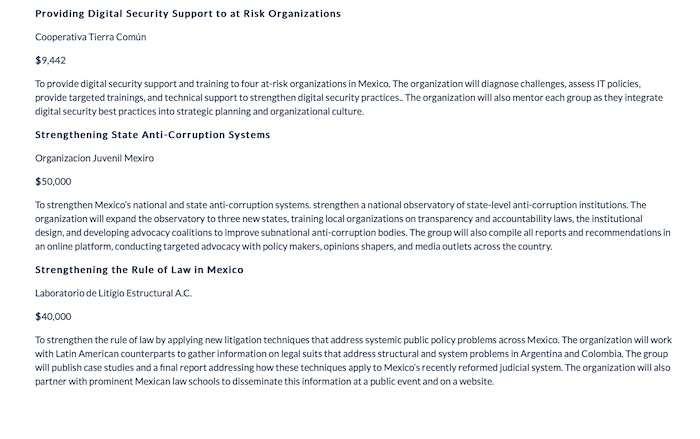 Providing Digital Security Support to at Risk Organizations

Cooperativa Tierra Común

$9,442

To provide digital security support and training to four at-risk organizations in Mexico. The organization will diagnose challenges, assess IT policies, provide targeted trainings, and technical support to strengthen digital security practices.. The organization will also mentor each group as they integrate digital security best practices into strategic planning and organizational culture.

Strengthening State Anti-Corruption Systems

Organizacion Juvenil Mexiro

$50,000

To strengthen Mexico's national and state anti-corruption systems. strengthen a national observatory of state-level anti-corruption institutions. The organization will expand the observatory to three new states, training local organizations on transparency and accountability laws, the institutional design, and developing advocacy coalitions to improve subnational anti-corruption bodies. The group will also compile all reports and recommendations in an online platform, conducting targeted advocacy with policy makers, opinions shapers, and media outlets across the country.

Strengthening the Rule of Law in Mexico

Laboratorio de Litigio Estructural A.C.

$40,000

To strengthen the rule of law by applying new litigation techniques that address systemic public policy problems across Mexico. The organization will work with Latin American counterparts to gather information on legal suits that address structural and system problems in Argentina and Colombia. The group will publish case studies and a final report addressing how these techniques apply to Mexico's recently reformed judicial system. The organization will also partner with prominent Mexican law schools to disseminate this information at a public event and on a website.